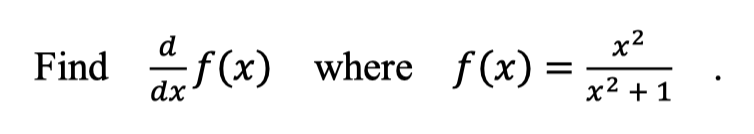 Find $\frac{d}{dx}f(x)$ where $f(x) = \frac{x^2}{x^2+1}$ .